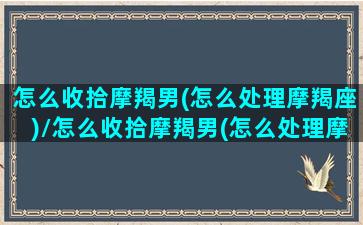 怎么收拾摩羯男(怎么处理摩羯座)/怎么收拾摩羯男(怎么处理摩